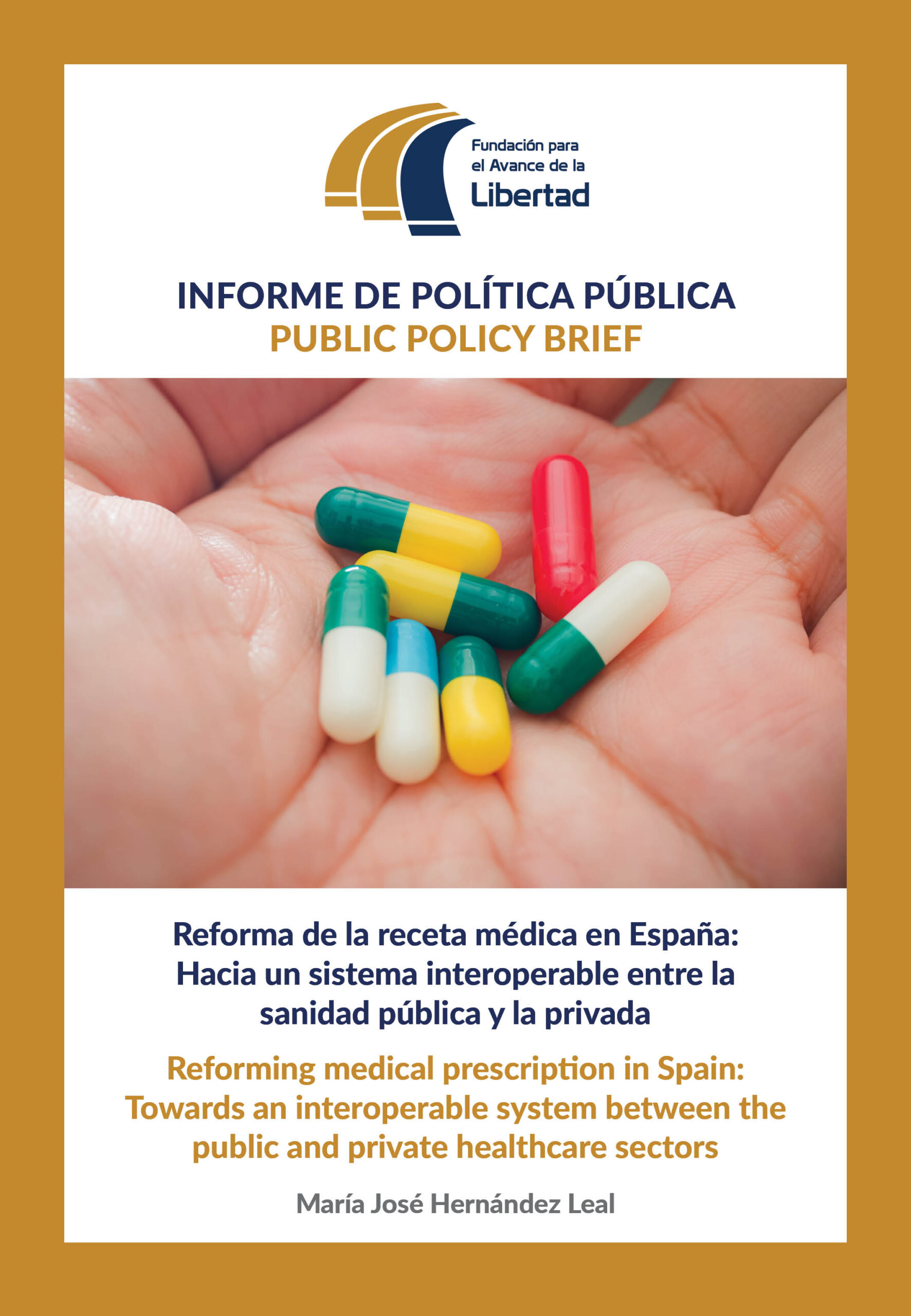 Fundación para
el Avance de la
Libertad

INFORME DE POLÍTICA PÚBLICA
PUBLIC POLICY BRIEF

Reforma de la receta médica en España: Hacia un sistema interoperable entre la sanidad pública y la privada

Reforming medical prescription in Spain: Towards an interoperable system between the public and private healthcare sectors

María José Hernández Leal